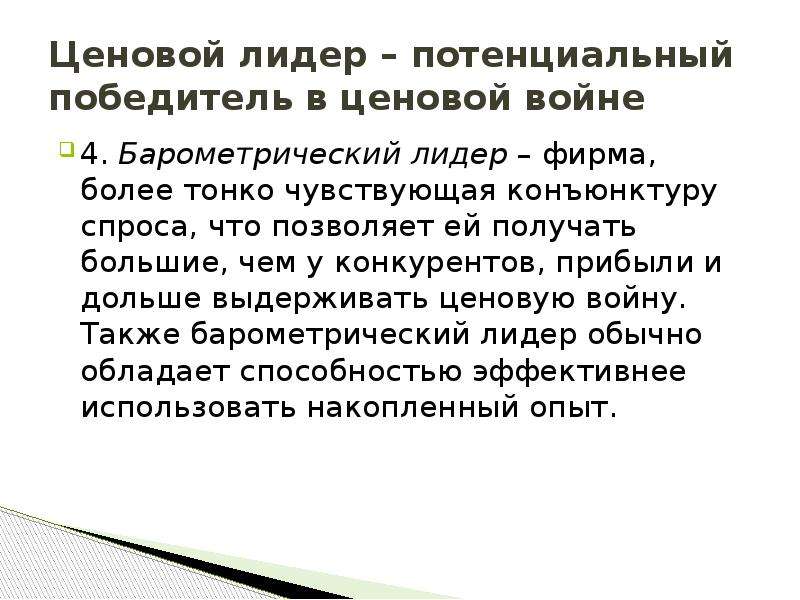 Ценовой лидер – потенциальный победитель в ценовой войне

4. Барометрический лидер – фирма, более тонко чувствующая конъюнктуру спроса, что позволяет ей получать большие, чем у конкурентов, прибыли и дольше выдерживать ценовую войну. Также барометрический лидер обычно обладает способностью эффективнее использовать накопленный опыт.